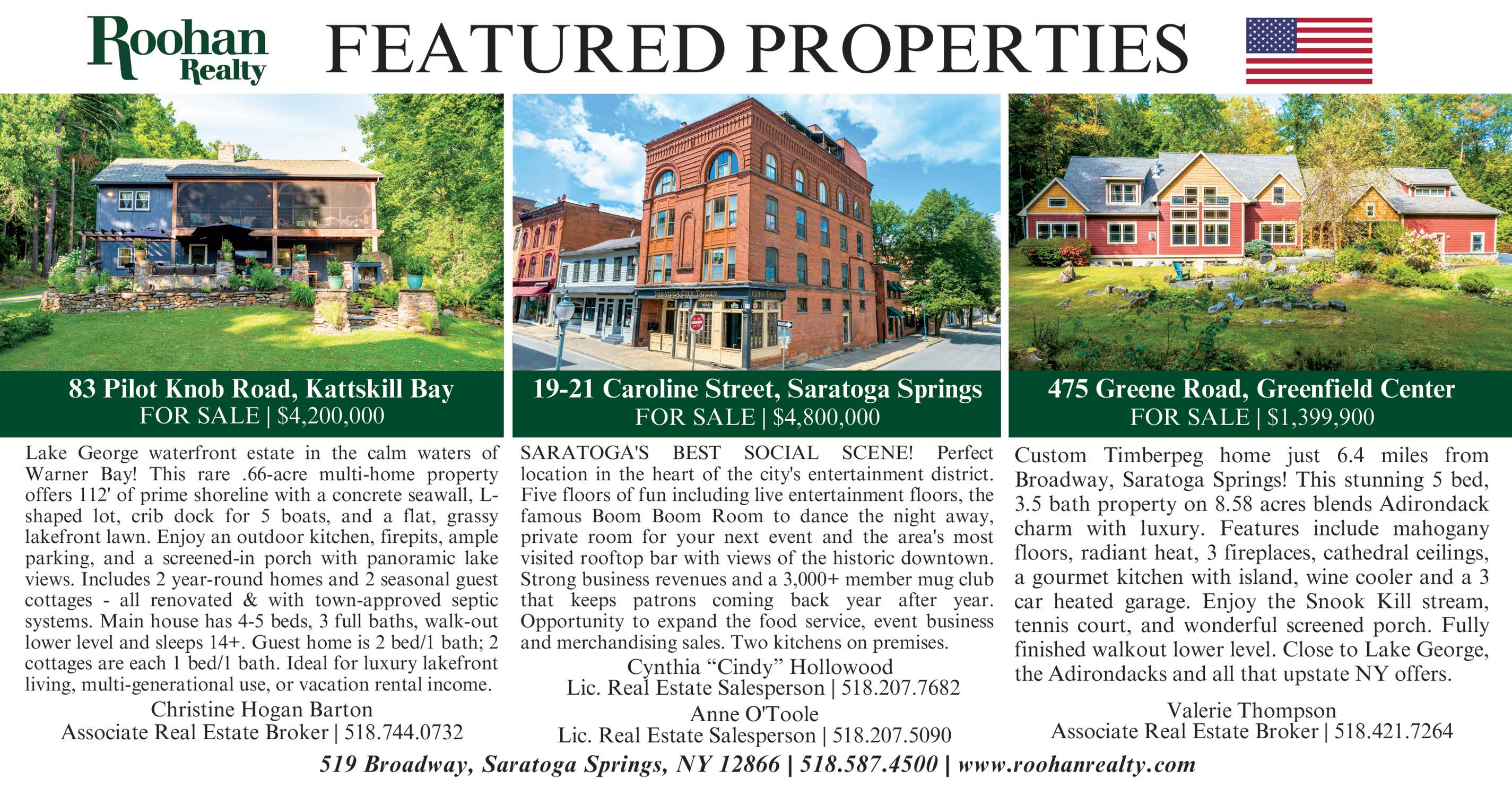 Roohan Realty

FEATURED PROPERTIES

83 Pilot Knob Road, Kattskill Bay
FOR SALE | $4,200,000

Lake George waterfront estate in the calm waters of Warner Bay! This rare .66-acre multi-home property offers 112' of prime shoreline with a concrete seawall, L-shaped lot, crib dock for 5 boats, and a flat, grassy lakefront lawn. Enjoy an outdoor kitchen, firepits, ample parking, and a screened-in porch with panoramic lake views. Includes 2 year-round homes and 2 seasonal guest cottages - all renovated & with town-approved septic systems. Main house has 4-5 beds, 3 full baths, walk-out lower level and sleeps 14+. Guest home is 2 bed/1 bath; 2 cottages are each 1 bed/1 bath. Ideal for luxury lakefront living, multi-generational use, or vacation rental income.

Christine Hogan Barton
Associate Real Estate Broker | 518.744.0732

19-21 Caroline Street, Saratoga Springs
FOR SALE | $4,800,000

SARATOGA'S BEST SOCIAL SCENE! Perfect location in the heart of the city's entertainment district. Five floors of fun including live entertainment floors, the famous Boom Boom Room to dance the night away, private room for your next event and the area's most visited rooftop bar with views of the historic downtown. Strong business revenues and a 3,000+ member mug club that keeps patrons coming back year after year. Opportunity to expand the food service, event business and merchandising sales. Two kitchens on premises.

Cynthia "Cindy" Hollowood
Lic. Real Estate Salesperson | 518.207.7682
Anne O'Toole
Lic. Real Estate Salesperson | 518.207.5090

475 Greene Road, Greenfield Center
FOR SALE | $1,399,900

Custom Timberpeg home just 6.4 miles from Broadway, Saratoga Springs! This stunning 5 bed, 3.5 bath property on 8.58 acres blends Adirondack charm with luxury. Features include mahogany floors, radiant heat, 3 fireplaces, cathedral ceilings, a gourmet kitchen with island, wine cooler and a 3 car heated garage. Enjoy the Snook Kill stream, tennis court, and wonderful screened porch. Fully finished walkout lower level. Close to Lake George, the Adirondacks and all that upstate NY offers.

Valerie Thompson
Associate Real Estate Broker | 518.421.7264

519 Broadway, Saratoga Springs, NY 12866 | 518.587.4500 | www.roohanrealty.com